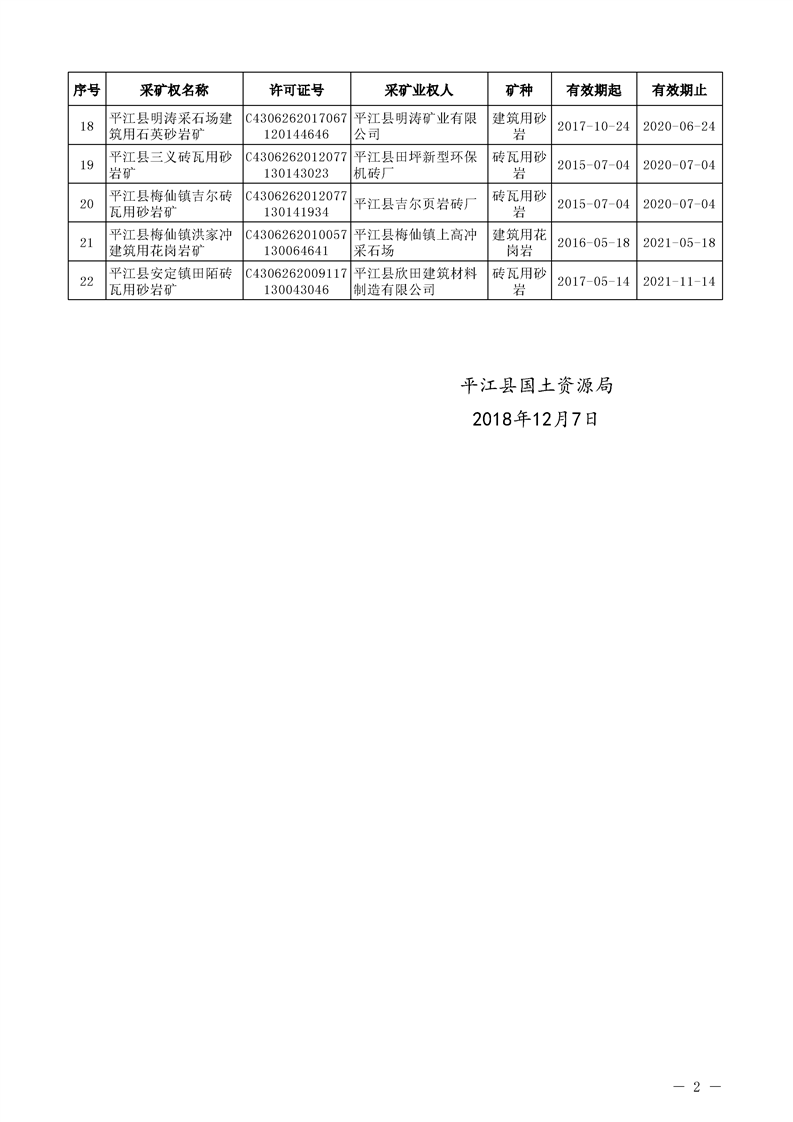 | 序号 | 采矿权名称 | 许可证号 | 采矿业权人 | 矿种 | 有效期起 | 有效期止 |
|---|---|---|---|---|---|---|
| 18 | 平江县明涛采石场建筑用石英砂岩矿 | C4306262017067120144646 | 平江县明涛矿业有限公司 | 建筑用砂岩 | 2017-10-24 | 2020-06-24 |
| 19 | 平江县三义砖瓦用砂岩矿 | C4306262012077130143023 | 平江县田坪新型环保机砖厂 | 砖瓦用砂岩 | 2015-07-04 | 2020-07-04 |
| 20 | 平江县梅仙镇吉尔砖瓦用砂岩矿 | C4306262012077130141934 | 平江县吉尔页岩砖厂 | 砖瓦用砂岩 | 2015-07-04 | 2020-07-04 |
| 21 | 平江县梅仙镇洪家冲建筑用花岗岩矿 | C4306262010057130064641 | 平江县梅仙镇上高冲采石场 | 建筑用花岗岩 | 2016-05-18 | 2021-05-18 |
| 22 | 平江县安定镇田陌砖瓦用砂岩矿 | C4306262009117130043046 | 平江县欣田建筑材料制造有限公司 | 砖瓦用砂岩 | 2017-05-14 | 2021-11-14 |

平江县国土资源局
2018年12月7日

— 2 —